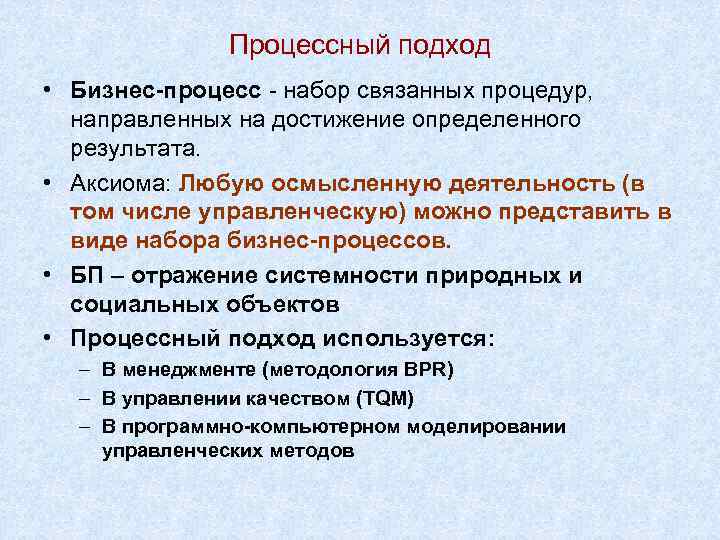 Процессный подход

• Бизнес-процесс - набор связанных процедур, направленных на достижение определенного результата.
• Аксиома: Любую осмысленную деятельность (в том числе управленческую) можно представить в виде набора бизнес-процессов.
• БП – отражение системности природных и социальных объектов
• Процессный подход используется:
– В менеджменте (методология BPR)
– В управлении качеством (TQM)
– В программно-компьютерном моделировании управленческих методов